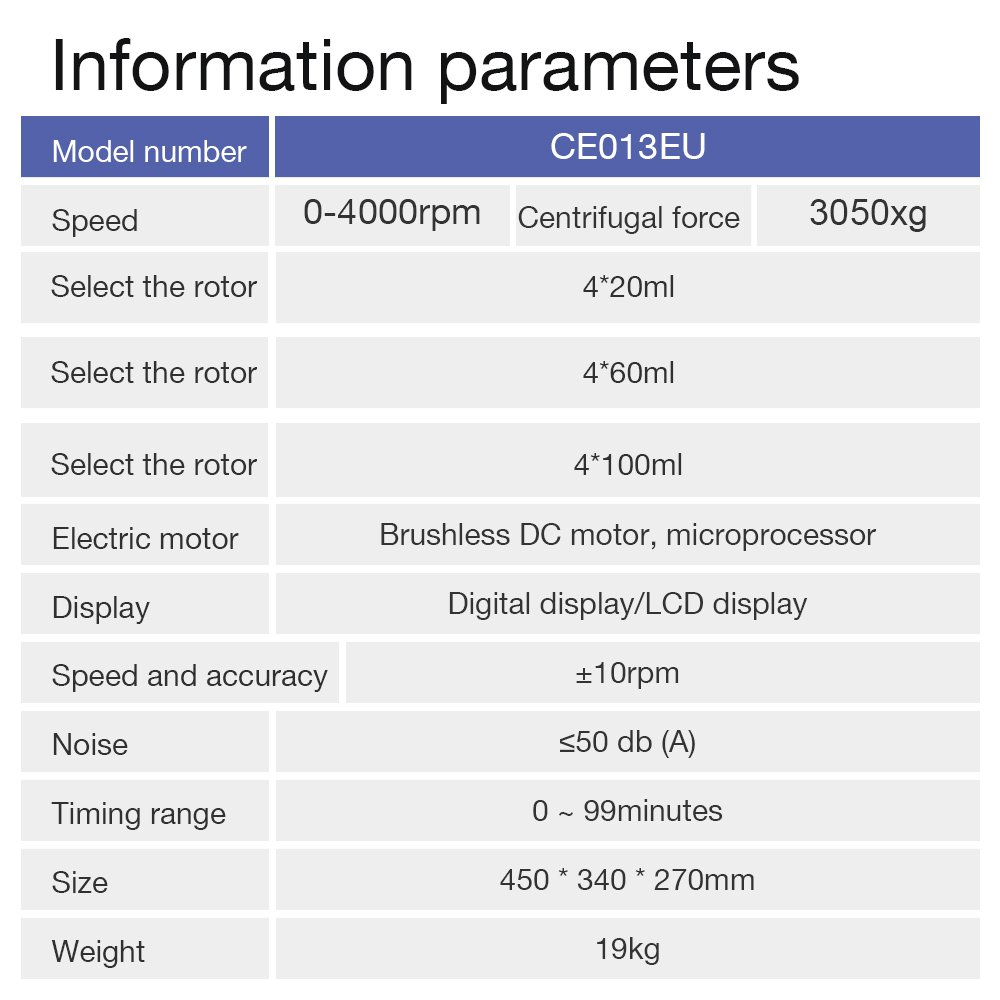 Information parameters

| Model number | CE013EU | | |
|---|---|---|---|
| Speed | 0-4000rpm | Centrifugal force | 3050xg |
| Select the rotor | 4*20ml | | |
| Select the rotor | 4*60ml | | |
| Select the rotor | 4*100ml | | |
| Electric motor | Brushless DC motor, microprocessor | | |
| Display | Digital display/LCD display | | |
| Speed and accuracy | ±10rpm | | |
| Noise | ≤50 db (A) | | |
| Timing range | 0 ~ 99minutes | | |
| Size | 450 * 340 * 270mm | | |
| Weight | 19kg | | |